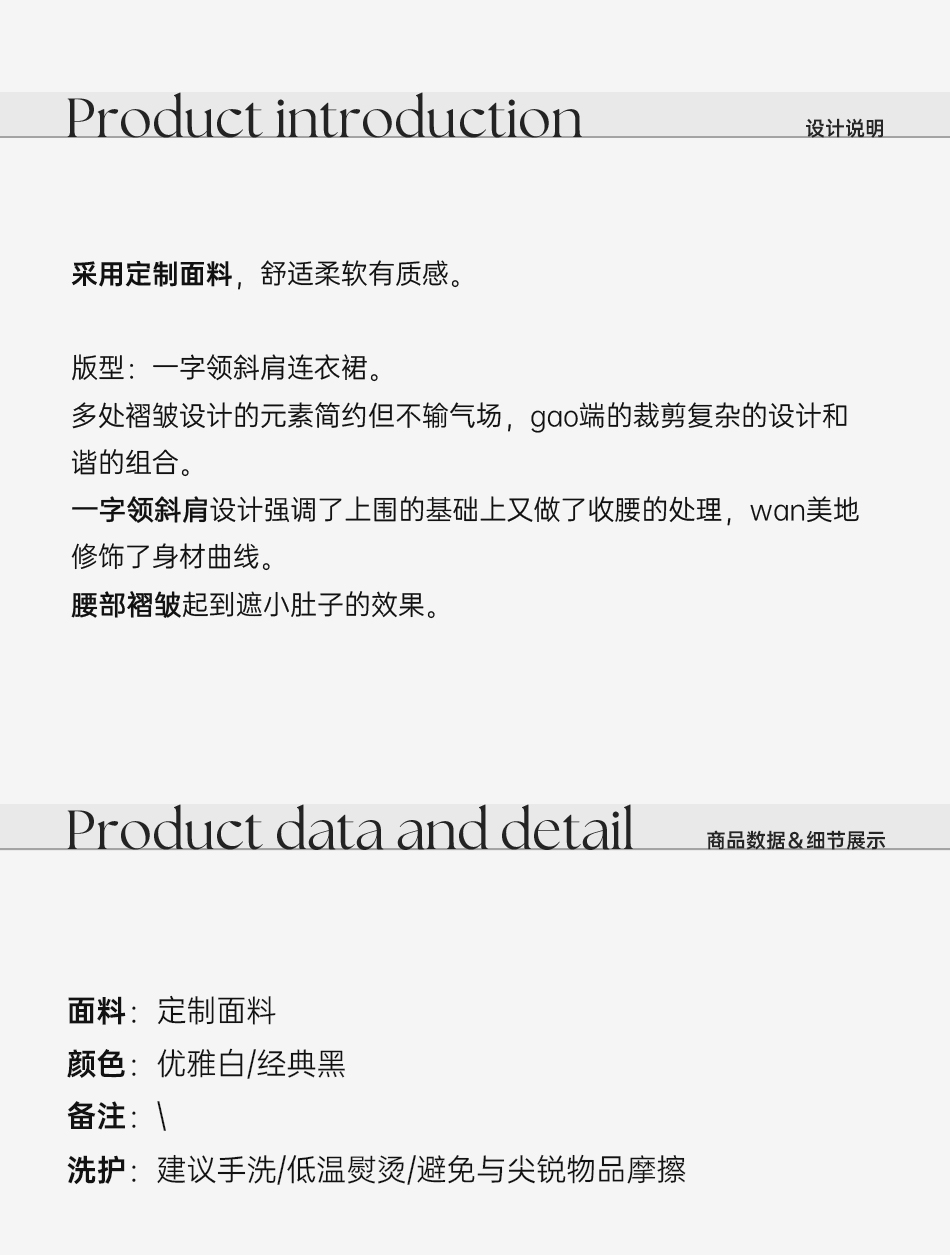 Product introduction 设计说明

采用定制面料，舒适柔软有质感。

版型：一字领斜肩连衣裙。
多处褶皱设计的元素简约但不输气场，gao端的裁剪复杂的设计和谐的组合。
一字领斜肩设计强调了上围的基础上又做了收腰的处理，wan美地修饰了身材曲线。
腰部褶皱起到遮小肚子的效果。

Product data and detail 商品数据&细节展示

面料：定制面料
颜色：优雅白/经典黑
备注：\
洗护：建议手洗/低温熨烫/避免与尖锐物品摩擦